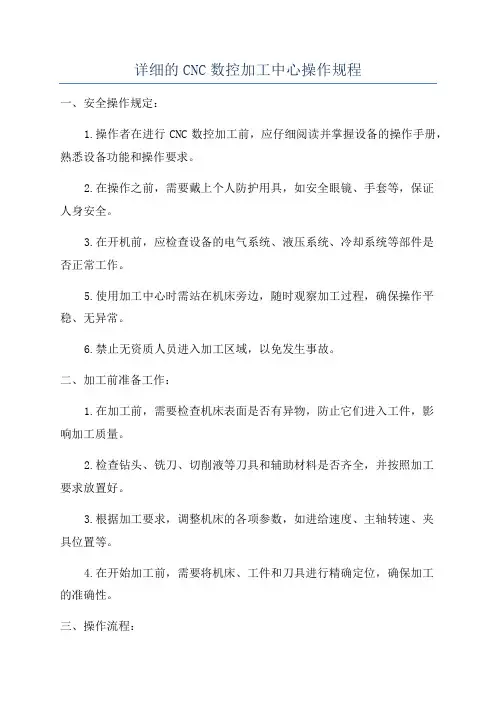 详细的 CNC 数控加工中心操作规程

一、安全操作规定：

1.操作者在进行 CNC 数控加工前，应仔细阅读并掌握设备的操作手册，熟悉设备功能和操作要求。

2.在操作之前，需要戴上个人防护用具，如安全眼镜、手套等，保证人身安全。

3.在开机前，应检查设备的电气系统、液压系统、冷却系统等部件是否正常工作。

5.使用加工中心时需站在机床旁边，随时观察加工过程，确保操作平稳、无异常。

6.禁止无资质人员进入加工区域，以免发生事故。

二、加工前准备工作：

1.在加工前，需要检查机床表面是否有异物，防止它们进入工件，影响加工质量。

2.检查钻头、铣刀、切削液等刀具和辅助材料是否齐全，并按照加工要求放置好。

3.根据加工要求，调整机床的各项参数，如进给速度、主轴转速、夹具位置等。

4.在开始加工前，需要将机床、工件和刀具进行精确定位，确保加工的准确性。

三、操作流程：